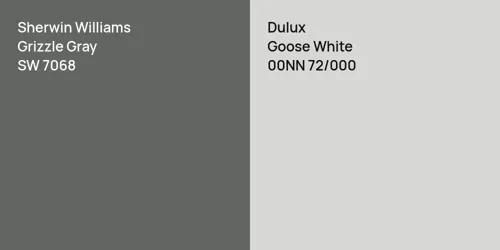 Sherwin Williams
Grizzle Gray
SW 7068

Dulux
Goose White
00NN 72/000